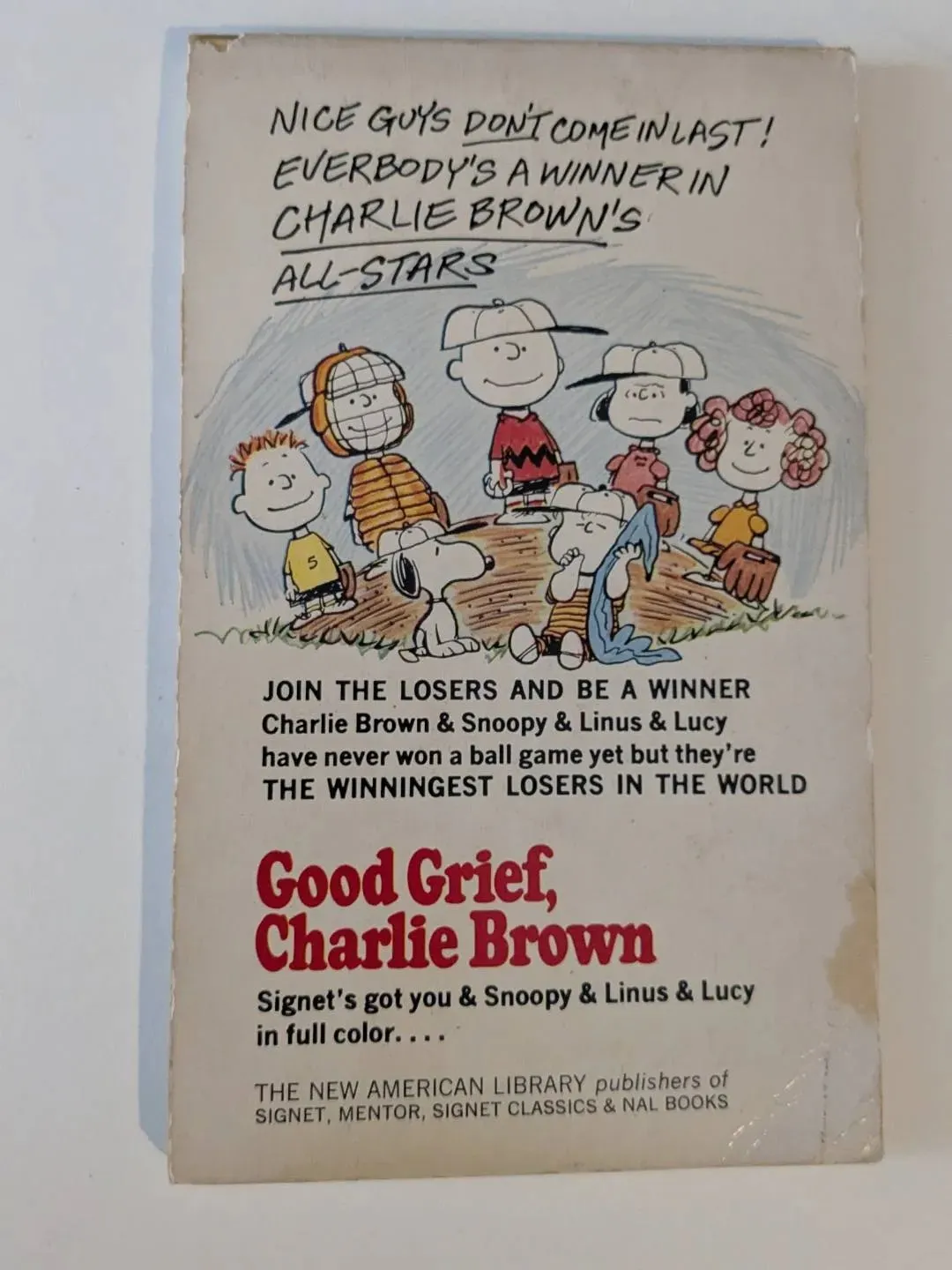 NICE GUYS DON'T COME IN LAST! EVERBODY'S A WINNER IN CHARLIE BROWN'S ALL-STARS

5

JOIN THE LOSERS AND BE A WINNER
Charlie Brown & Snoopy & Linus & Lucy have never won a ball game yet but they're THE WINNINGEST LOSERS IN THE WORLD

Good Grief, Charlie Brown

Signet's got you & Snoopy & Linus & Lucy in full color. . . .

THE NEW AMERICAN LIBRARY publishers of SIGNET, MENTOR, SIGNET CLASSICS & NAL BOOKS